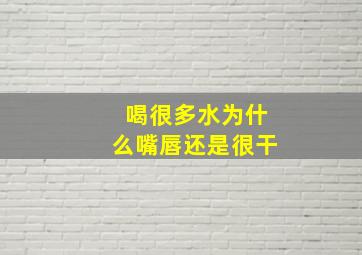 喝很多水为什么嘴唇还是很干